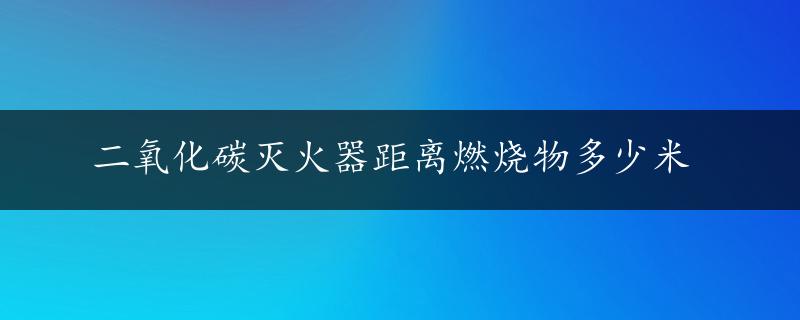 二氧化碳灭火器距离燃烧物多少米